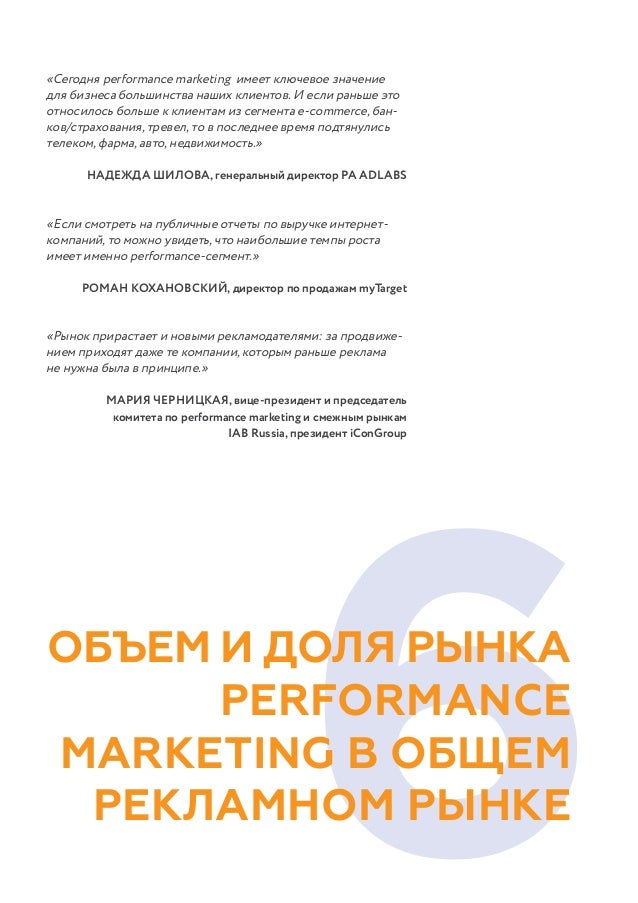 «Сегодня performance marketing имеет ключевое значение для бизнеса большинства наших клиентов. И если раньше это относилось больше к клиентам из сегмента e-commerce, банков/страхования, тревел, то в последнее время подтянулись телеком, фарма, авто, недвижимость.»

НАДЕЖДА ШИЛОВА, генеральный директор РА ADLABS

«Если смотреть на публичные отчеты по выручке интернет-компаний, то можно увидеть, что наибольшие темпы роста имеет именно performance-сегмент.»

РОМАН КОХАНОВСКИЙ, директор по продажам myTarget

«Рынок прирастает и новыми рекламодателями: за продвижением приходят даже те компании, которым раньше реклама не нужна была в принципе.»

МАРИЯ ЧЕРНИЦКАЯ, вице-президент и председатель комитета по performance marketing и смежным рынкам IAB Russia, президент iConGroup

6

ОБЪЕМ И ДОЛЯ РЫНКА PERFORMANCE MARKETING В ОБЩЕМ РЕКЛАМНОМ РЫНКЕ